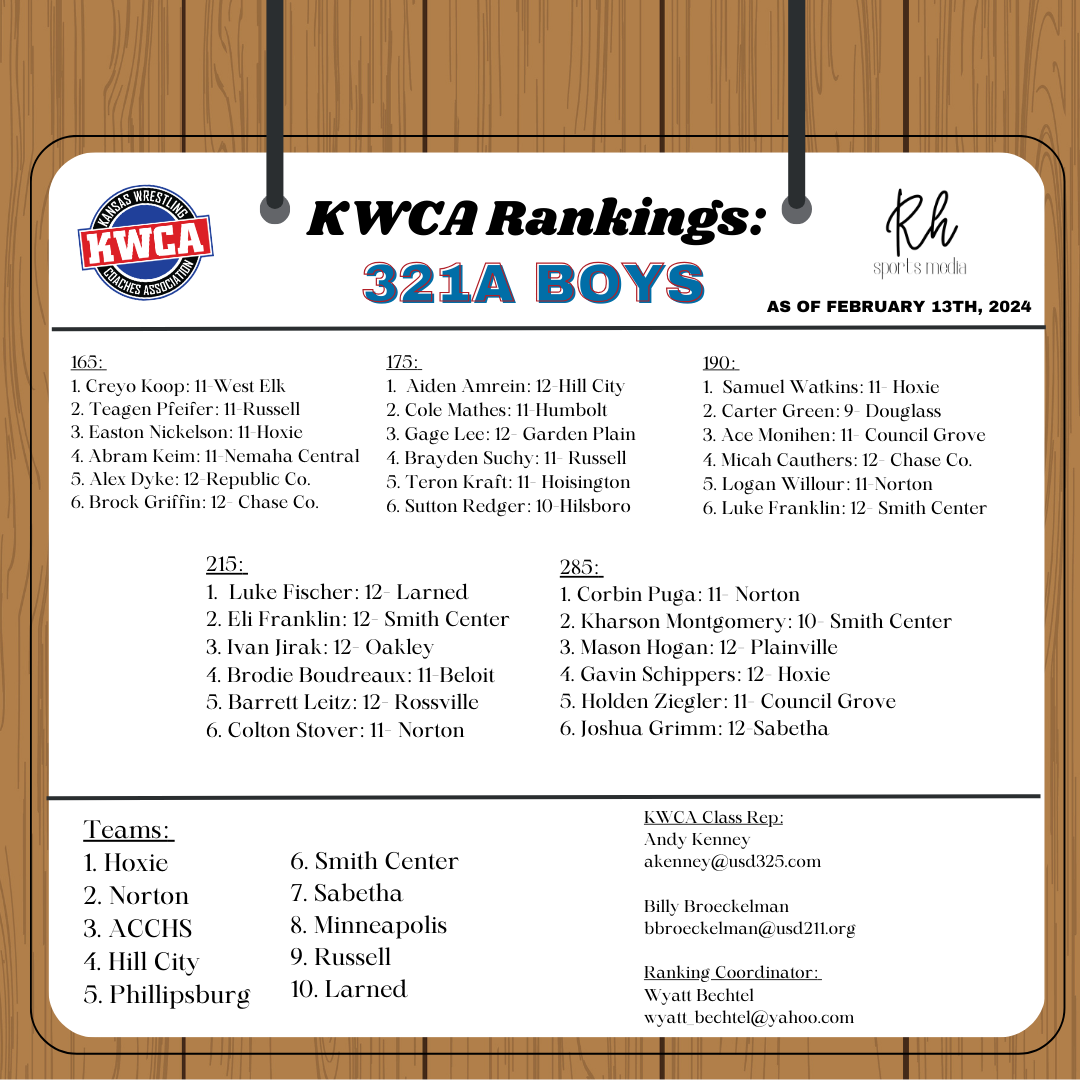 KANSAS WRESTLING
KWCA
COACHES ASSOCIATION

KWCA Rankings:
321A BOYS

Rh
sports media

AS OF FEBRUARY 13TH, 2024

165:
1. Creyo Koop: 11-West Elk
2. Teagen Pfeifer: 11-Russell
3. Easton Nickelson: 11-Hoxie
4. Abram Keim: 11-Nemaha Central
5. Alex Dyke: 12-Republic Co.
6. Brock Griffin: 12- Chase Co.

175:
1. Aiden Amrein: 12-Hill City
2. Cole Mathes: 11-Humbolt
3. Gage Lee: 12- Garden Plain
4. Brayden Suchy: 11- Russell
5. Teron Kraft: 11- Hoisington
6. Sutton Redger: 10-Hilsboro

190:
1. Samuel Watkins: 11- Hoxie
2. Carter Green: 9- Douglass
3. Ace Monihen: 11- Council Grove
4. Micah Cauthers: 12- Chase Co.
5. Logan Willour: 11-Norton
6. Luke Franklin: 12- Smith Center

215:
1. Luke Fischer: 12- Larned
2. Eli Franklin: 12- Smith Center
3. Ivan Jirak: 12- Oakley
4. Brodie Boudreaux: 11-Beloit
5. Barrett Leitz: 12- Rossville
6. Colton Stover: 11- Norton

285:
1. Corbin Puga: 11- Norton
2. Kharson Montgomery: 10- Smith Center
3. Mason Hogan: 12- Plainville
4. Gavin Schippers: 12- Hoxie
5. Holden Ziegler: 11- Council Grove
6. Joshua Grimm: 12-Sabetha

Teams:
1. Hoxie
2. Norton
3. ACCHS
4. Hill City
5. Phillipsburg

6. Smith Center
7. Sabetha
8. Minneapolis
9. Russell
10. Larned

KWCA Class Rep:
Andy Kenney
akenney@usd325.com

Billy Broeckelman
bbroeckelman@usd211.org

Ranking Coordinator:
Wyatt Bechtel
wyatt_bechtel@yahoo.com